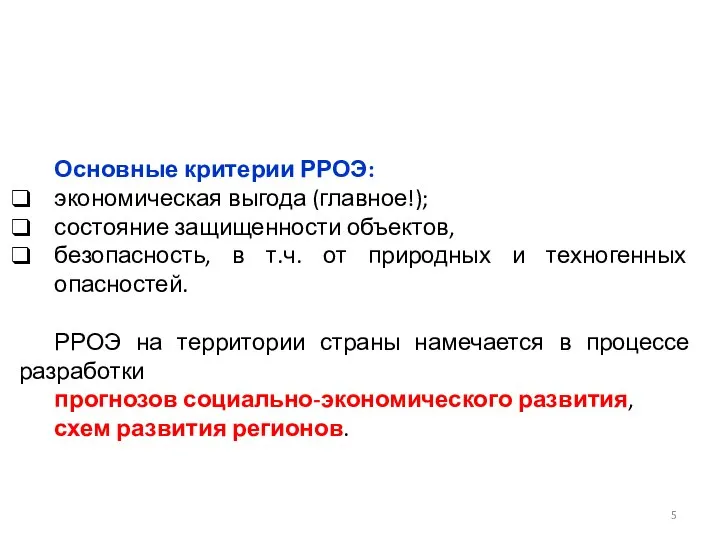 Основные критерии РРОЭ:
❑ экономическая выгода (главное!);
❑ состояние защищенности объектов,
❑ безопасность, в т.ч. от природных и техногенных опасностей.

РРОЭ на территории страны намечается в процессе разработки
прогнозов социально-экономического развития,
схем развития регионов.

5